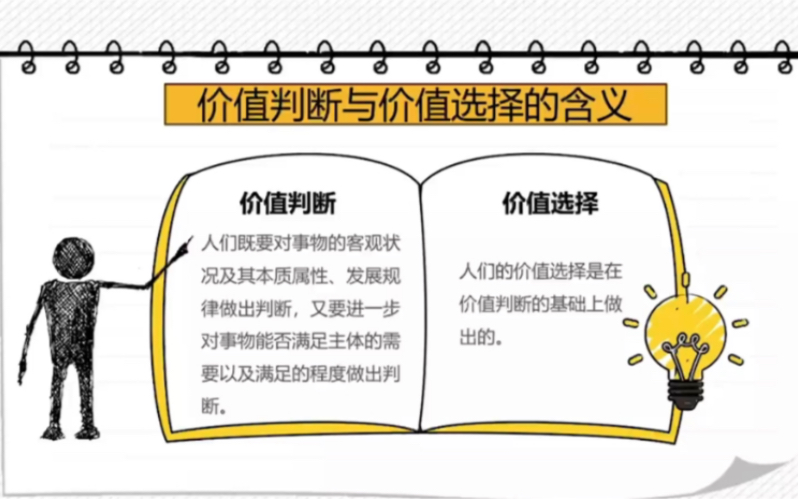 价值判断与价值选择的含义

价值判断

人们既要对事物的客观状况及其本质属性、发展规律做出判断，又要进一步对事物能否满足主体的需要以及满足的程度做出判断。

价值选择

人们的价值选择是在价值判断的基础上做出的。